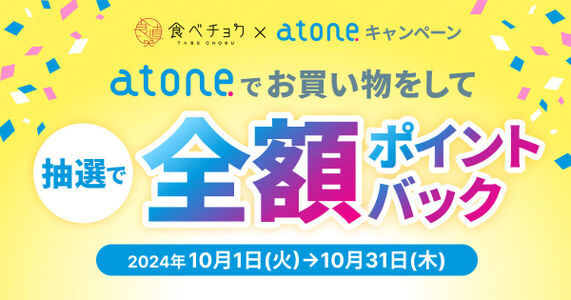 食べチョク TABE CHOKU × atone. キャンペーン

atone. でお買い物をして

抽選で 全額 ポイントバック

2024年10月1日(火)→10月31日(木)